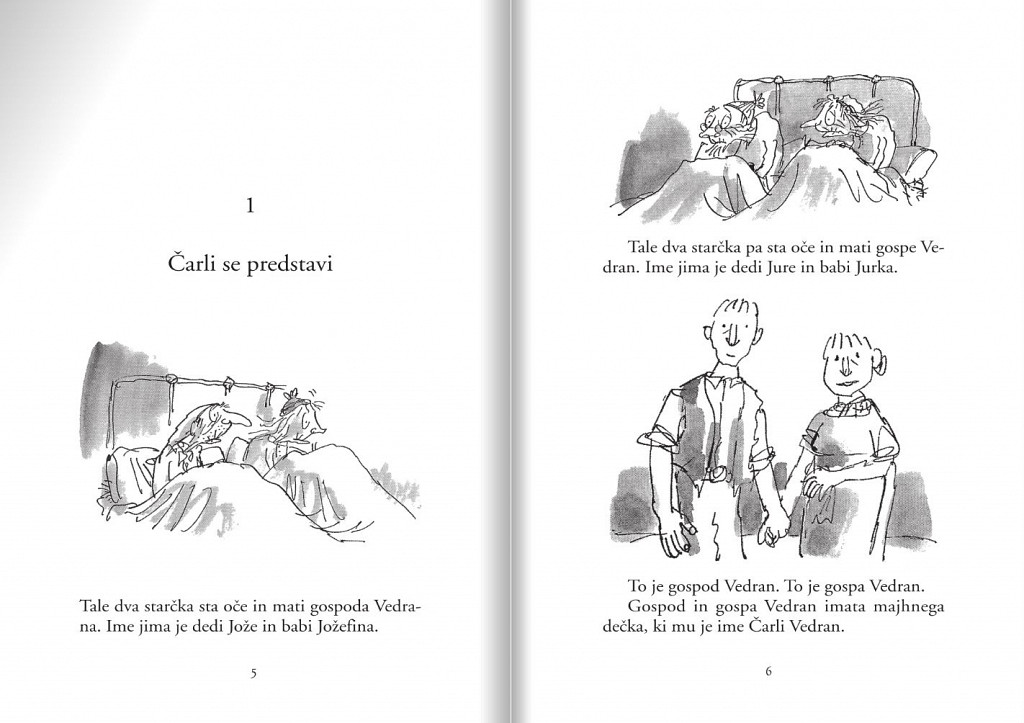 1

Čarli se predstavi

Tale dva starčka sta oče in mati gospoda Vedrana. Ime jima je dedi Jože in babi Jožefina.

5

Tale dva starčka pa sta oče in mati gospe Vedran. Ime jima je dedi Jure in babi Jurka.

To je gospod Vedran. To je gospa Vedran.

Gospod in gospa Vedran imata majhnega dečka, ki mu je ime Čarli Vedran.

6